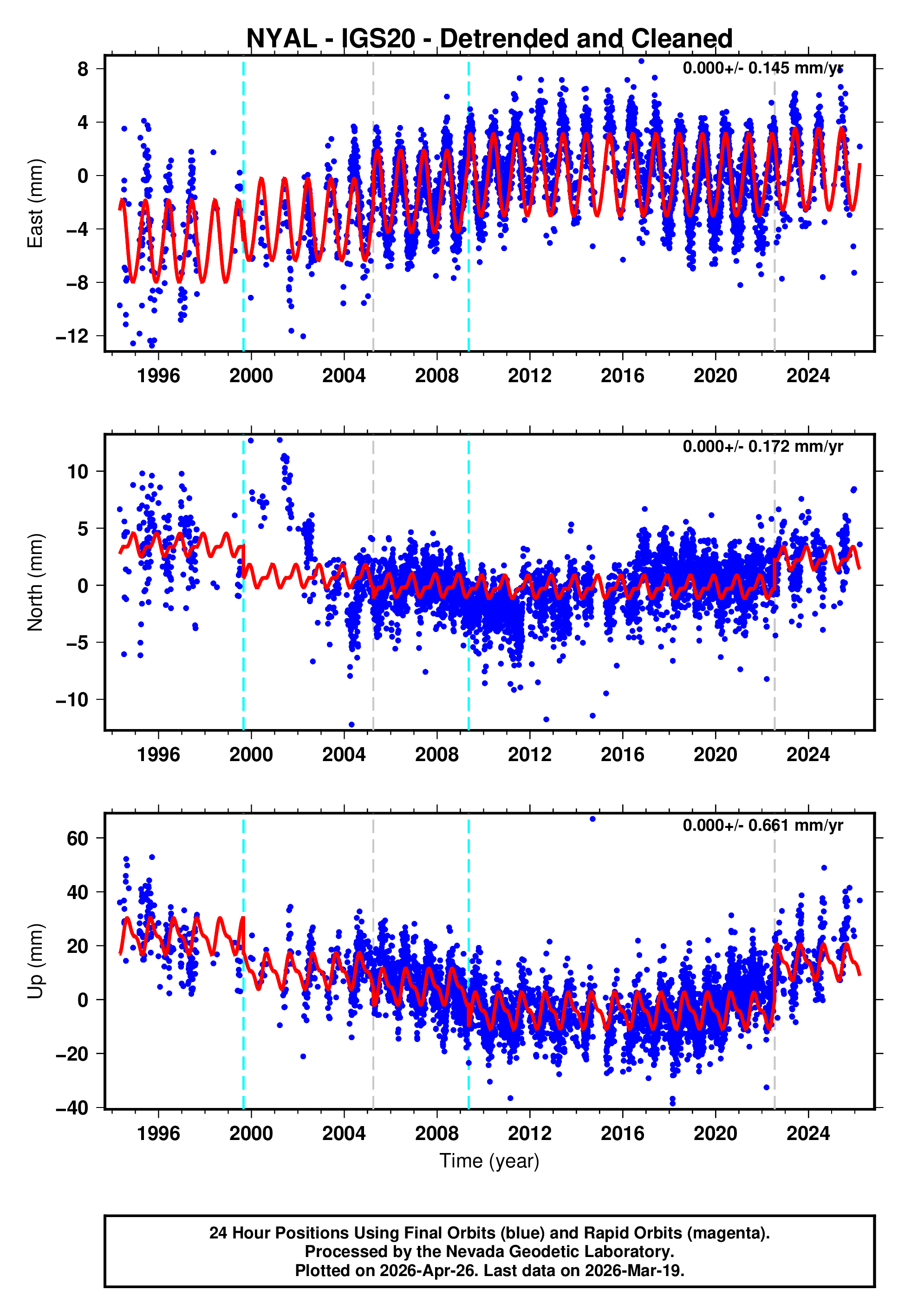 NYAL - IGS20 - Detrended and Cleaned

0.000+/- 0.145 mm/yr

East (mm)

8
4
0
−4
−8
−12

1996 2000 2004 2008 2012 2016 2020 2024

0.000+/- 0.172 mm/yr

North (mm)

10
5
0
−5
−10

1996 2000 2004 2008 2012 2016 2020 2024

0.000+/- 0.661 mm/yr

Up (mm)

60
40
20
0
−20
−40

1996 2000 2004 2008 2012 2016 2020 2024

Time (year)

24 Hour Positions Using Final Orbits (blue) and Rapid Orbits (magenta).
Processed by the Nevada Geodetic Laboratory.
Plotted on 2026-Apr-26. Last data on 2026-Mar-19.